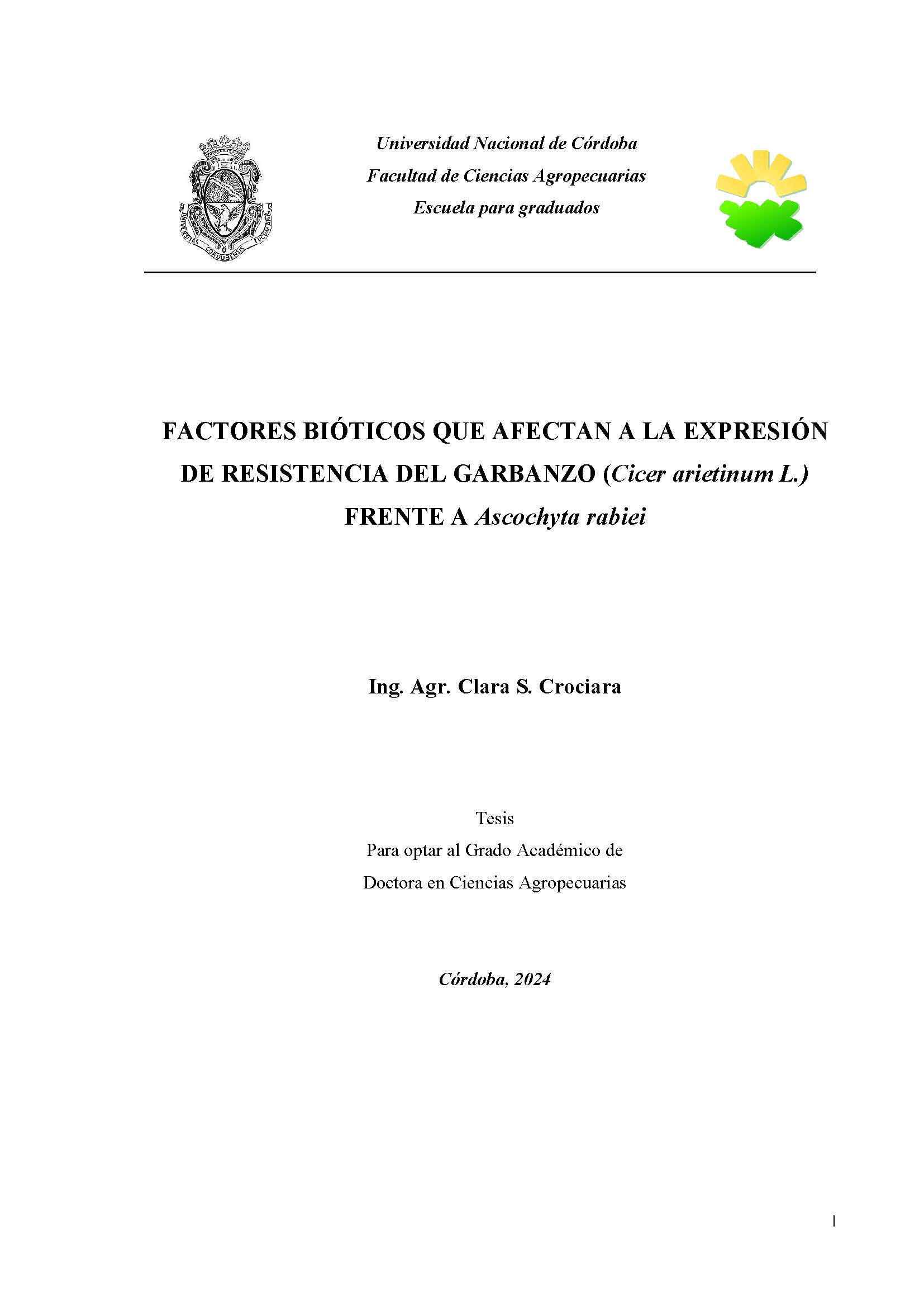 Universidad Nacional de Córdoba
Facultad de Ciencias Agropecuarias
Escuela para graduados

FACTORES BIÓTICOS QUE AFECTAN A LA EXPRESIÓN DE RESISTENCIA DEL GARBANZO (Cicer arietinum L.) FRENTE A Ascochyta rabiei

Ing. Agr. Clara S. Crociara

Tesis
Para optar al Grado Académico de
Doctora en Ciencias Agropecuarias

Córdoba, 2024

I